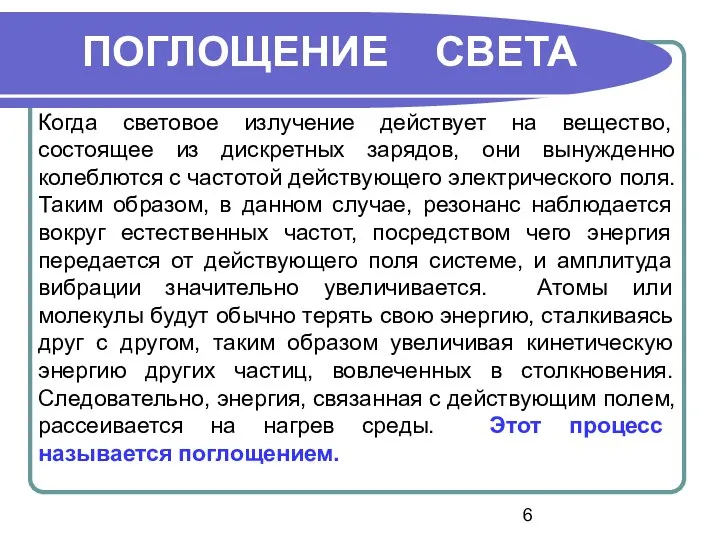 ПОГЛОЩЕНИЕ СВЕТА

Когда световое излучение действует на вещество, состоящее из дискретных зарядов, они вынужденно колеблются с частотой действующего электрического поля. Таким образом, в данном случае, резонанс наблюдается вокруг естественных частот, посредством чего энергия передается от действующего поля системе, и амплитуда вибрации значительно увеличивается. Атомы или молекулы будут обычно терять свою энергию, сталкиваясь друг с другом, таким образом увеличивая кинетическую энергию других частиц, вовлеченных в столкновения. Следовательно, энергия, связанная с действующим полем, рассеивается на нагрев среды. Этот процесс называется поглощением.

6